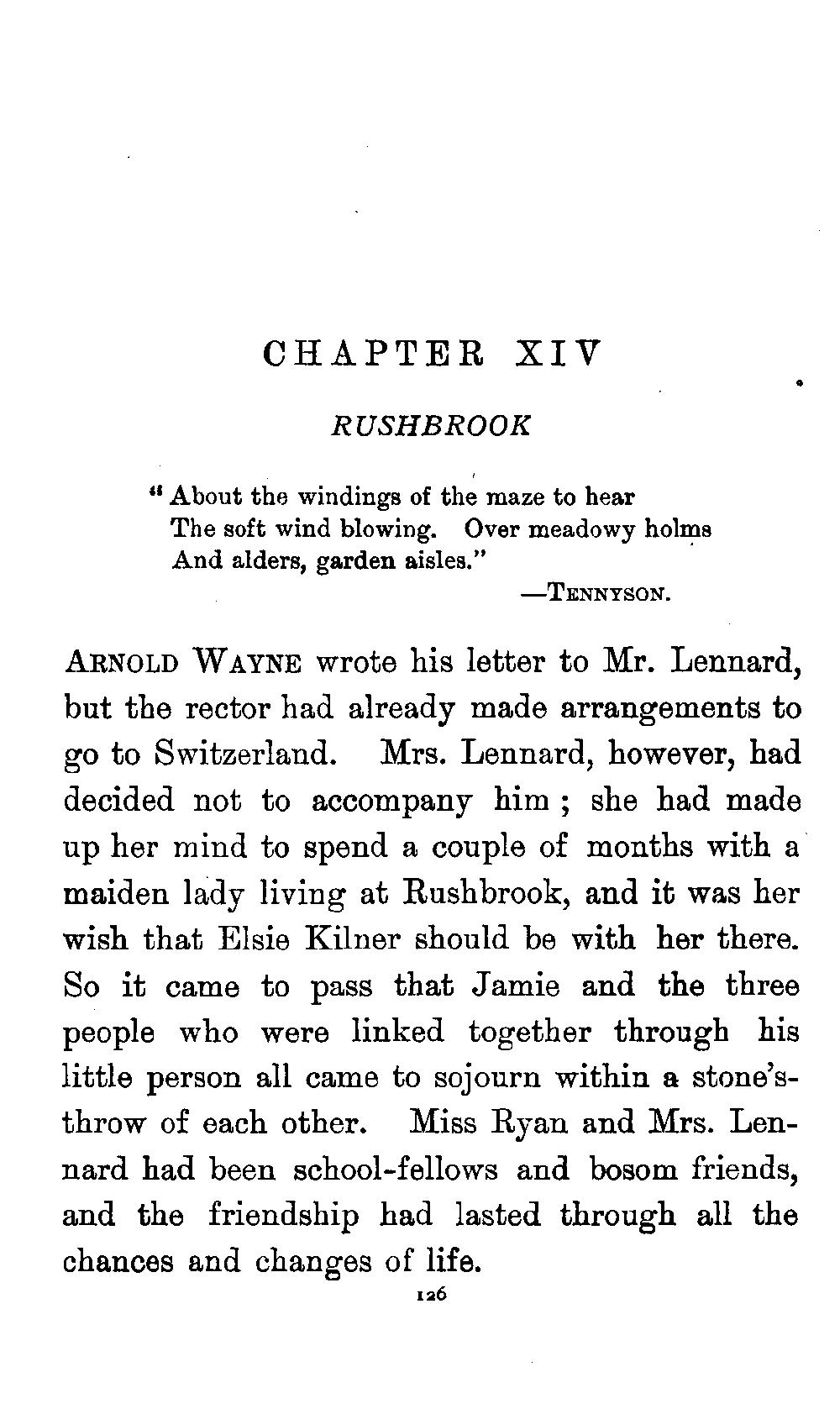 CHAPTER XIV

RUSHBROOK

"About the windings of the maze to hear
The soft wind blowing. Over meadowy holms
And alders, garden aisles."

—TENNYSON.

ARNOLD WAYNE wrote his letter to Mr. Lennard, but the rector had already made arrangements to go to Switzerland. Mrs. Lennard, however, had decided not to accompany him; she had made up her mind to spend a couple of months with a maiden lady living at Rushbrook, and it was her wish that Elsie Kilner should be with her there. So it came to pass that Jamie and the three people who were linked together through his little person all came to sojourn within a stone's-throw of each other. Miss Ryan and Mrs. Lennard had been school-fellows and bosom friends, and the friendship had lasted through all the chances and changes of life.

126